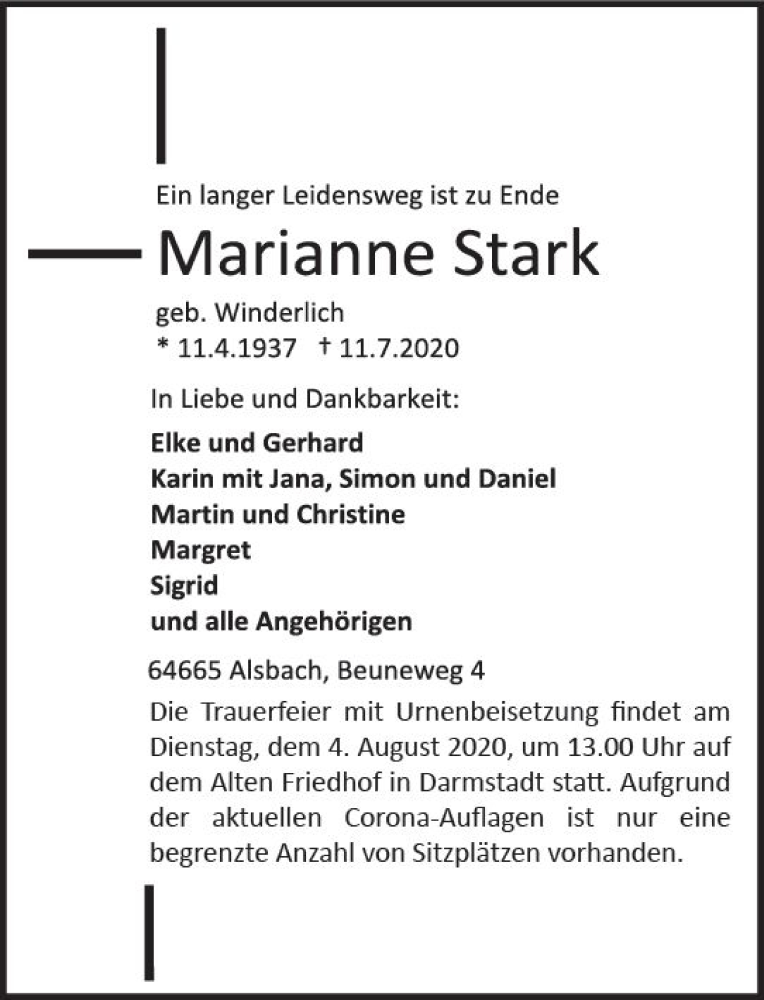 Ein langer Leidensweg ist zu Ende

Marianne Stark

geb. Winderlich
* 11.4.1937 † 11.7.2020

In Liebe und Dankbarkeit:

Elke und Gerhard
Karin mit Jana, Simon und Daniel
Martin und Christine
Margret
Sigrid
und alle Angehörigen

64665 Alsbach, Beuneweg 4

Die Trauerfeier mit Urnenbeisetzung findet am Dienstag, dem 4. August 2020, um 13.00 Uhr auf dem Alten Friedhof in Darmstadt statt. Aufgrund der aktuellen Corona-Auflagen ist nur eine begrenzte Anzahl von Sitzplätzen vorhanden.